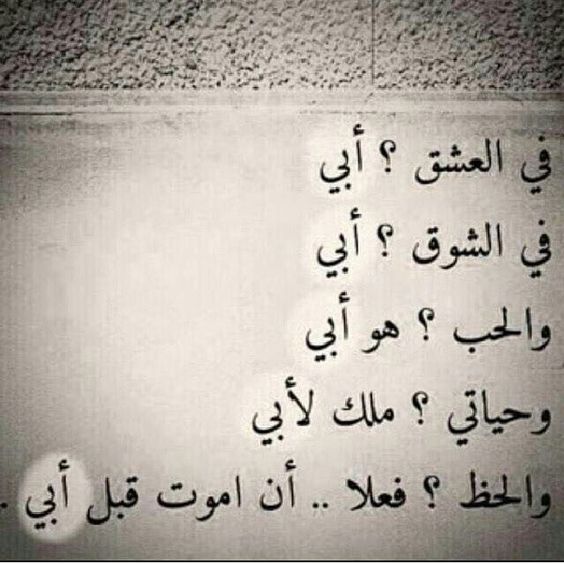 في العشق ؟ أبي
في الشوق ؟ أبي
والحب ؟ هو أبي
وحياتي ؟ ملك لأبي
والحظ ؟ فعلا .. أن اموت قبل أبي .